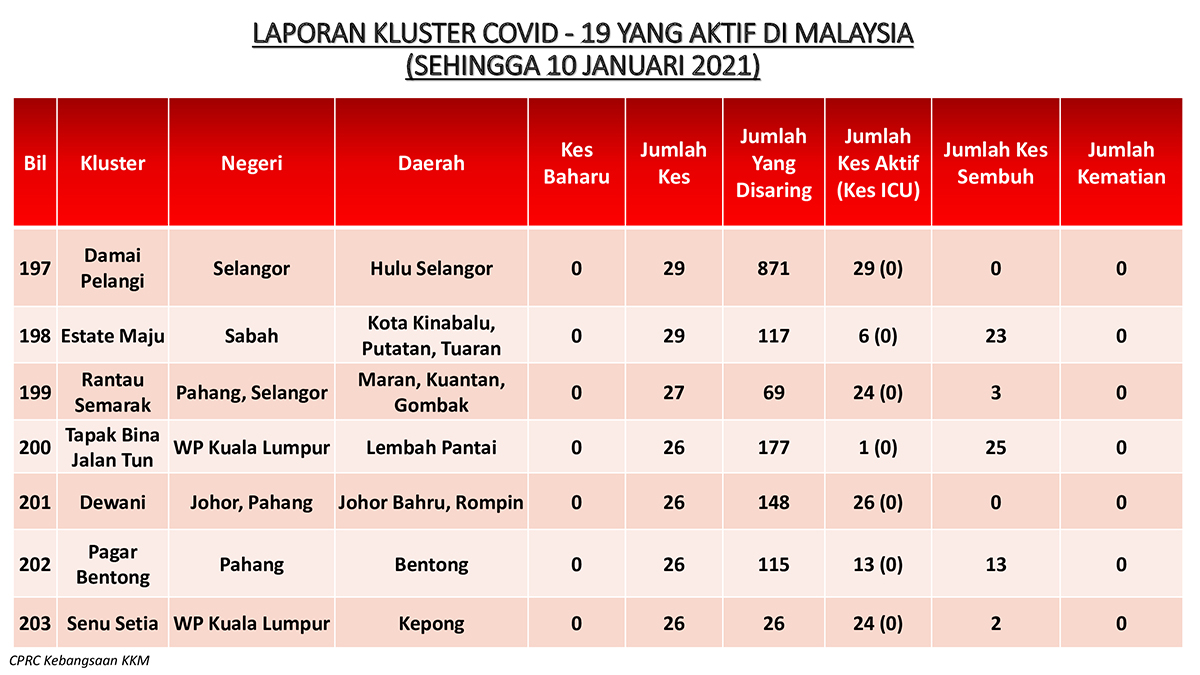 LAPORAN KLUSTER COVID - 19 YANG AKTIF DI MALAYSIA
(SEHINGGA 10 JANUARI 2021)

| Bil | Kluster | Negeri | Daerah | Kes Baharu | Jumlah Kes | Jumlah Yang Disaring | Jumlah Kes Aktif (Kes ICU) | Jumlah Kes Sembuh | Jumlah Kematian |
|---|---|---|---|---|---|---|---|---|---|
| 197 | Damai Pelangi | Selangor | Hulu Selangor | 0 | 29 | 871 | 29 (0) | 0 | 0 |
| 198 | Estate Maju | Sabah | Kota Kinabalu, Putatan, Tuaran | 0 | 29 | 117 | 6 (0) | 23 | 0 |
| 199 | Rantau Semarak | Pahang, Selangor | Maran, Kuantan, Gombak | 0 | 27 | 69 | 24 (0) | 3 | 0 |
| 200 | Tapak Bina Jalan Tun | WP Kuala Lumpur | Lembah Pantai | 0 | 26 | 177 | 1 (0) | 25 | 0 |
| 201 | Dewani | Johor, Pahang | Johor Bahru, Rompin | 0 | 26 | 148 | 26 (0) | 0 | 0 |
| 202 | Pagar Bentong | Pahang | Bentong | 0 | 26 | 115 | 13 (0) | 13 | 0 |
| 203 | Senu Setia | WP Kuala Lumpur | Kepong | 0 | 26 | 26 | 24 (0) | 2 | 0 |

CPRC Kebangsaan KKM